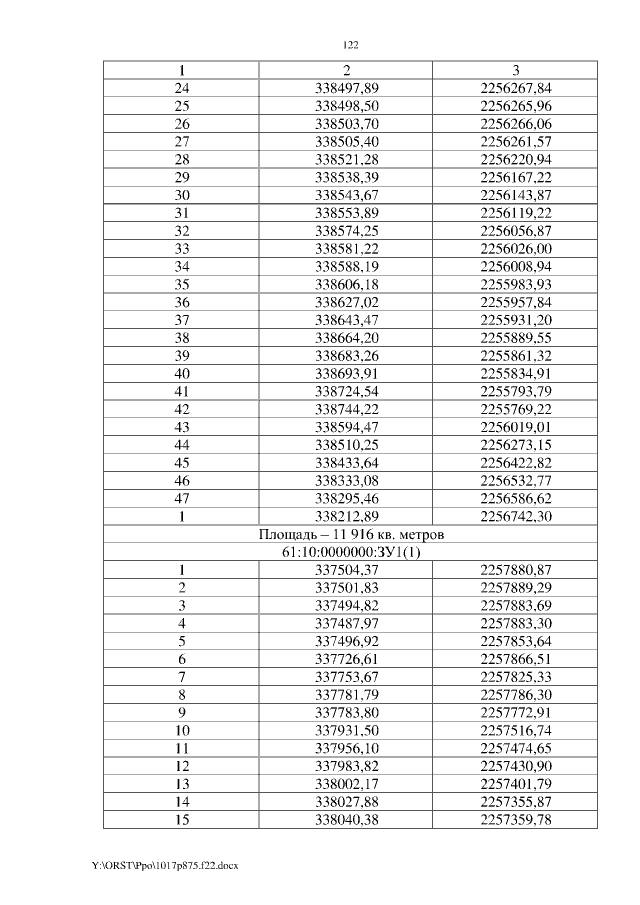 122

| 1 | 2 | 3 |
|---|---|---|
| 24 | 338497,89 | 2256267,84 |
| 25 | 338498,50 | 2256265,96 |
| 26 | 338503,70 | 2256266,06 |
| 27 | 338505,40 | 2256261,57 |
| 28 | 338521,28 | 2256220,94 |
| 29 | 338538,39 | 2256167,22 |
| 30 | 338543,67 | 2256143,87 |
| 31 | 338553,89 | 2256119,22 |
| 32 | 338574,25 | 2256056,87 |
| 33 | 338581,22 | 2256026,00 |
| 34 | 338588,19 | 2256008,94 |
| 35 | 338606,18 | 2255983,93 |
| 36 | 338627,02 | 2255957,84 |
| 37 | 338643,47 | 2255931,20 |
| 38 | 338664,20 | 2255889,55 |
| 39 | 338683,26 | 2255861,32 |
| 40 | 338693,91 | 2255834,91 |
| 41 | 338724,54 | 2255793,79 |
| 42 | 338744,22 | 2255769,22 |
| 43 | 338594,47 | 2256019,01 |
| 44 | 338510,25 | 2256273,15 |
| 45 | 338433,64 | 2256422,82 |
| 46 | 338333,08 | 2256532,77 |
| 47 | 338295,46 | 2256586,62 |
| 1 | 338212,89 | 2256742,30 |
| Площадь – 11 916 кв. метров | | |
| 61:10:0000000:ЗУ1(1) | | |
| 1 | 337504,37 | 2257880,87 |
| 2 | 337501,83 | 2257889,29 |
| 3 | 337494,82 | 2257883,69 |
| 4 | 337487,97 | 2257883,30 |
| 5 | 337496,92 | 2257853,64 |
| 6 | 337726,61 | 2257866,51 |
| 7 | 337753,67 | 2257825,33 |
| 8 | 337781,79 | 2257786,30 |
| 9 | 337783,80 | 2257772,91 |
| 10 | 337931,50 | 2257516,74 |
| 11 | 337956,10 | 2257474,65 |
| 12 | 337983,82 | 2257430,90 |
| 13 | 338002,17 | 2257401,79 |
| 14 | 338027,88 | 2257355,87 |
| 15 | 338040,38 | 2257359,78 |

Y:\ORST\Ppo\1017p875.f22.docx